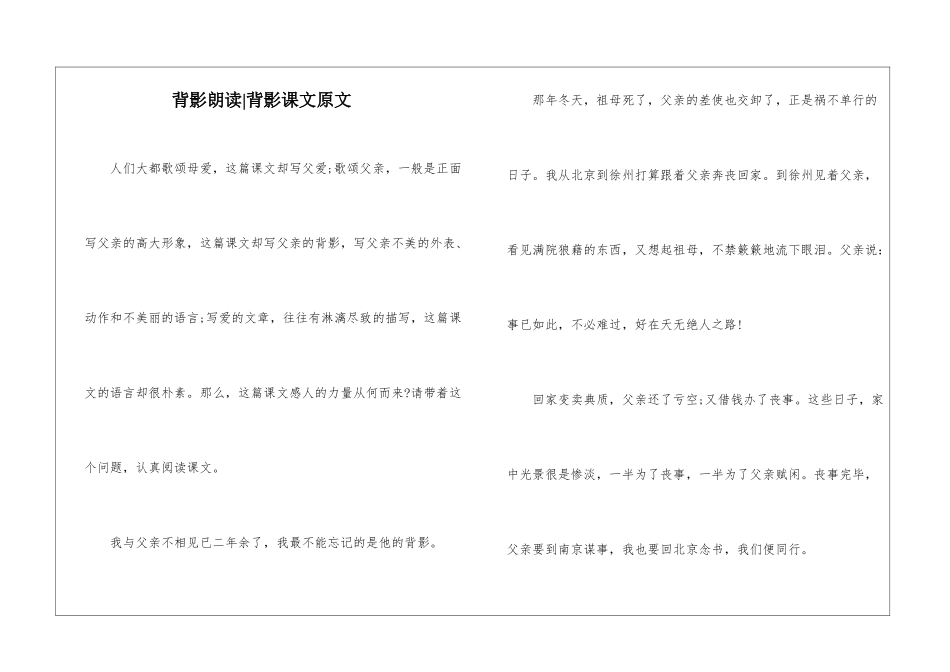 背影朗读|背影课文原文

人们大都歌颂母爱，这篇课文却写父爱;歌颂父亲，一般是正面写父亲的高大形象，这篇课文却写父亲的背影，写父亲不美的外表、动作和不美丽的语言;写爱的文章，往往有淋漓尽致的描写，这篇课文的语言却很朴素。那么，这篇课文感人的力量从何而来?请带着这个问题，认真阅读课文。

我与父亲不相见已二年余了，我最不能忘记的是他的背影。

那年冬天，祖母死了，父亲的差使也交卸了，正是祸不单行的日子。我从北京到徐州打算跟着父亲奔丧回家。到徐州见着父亲，看见满院狼藉的东西，又想起祖母，不禁簌簌地流下眼泪。父亲说:事已如此，不必难过，好在天无绝人之路!

回家变卖典质，父亲还了亏空;又借钱办了丧事。这些日子，家中光景很是惨淡，一半为了丧事，一半为了父亲赋闲。丧事完毕，父亲要到南京谋事，我也要回北京念书，我们便同行。